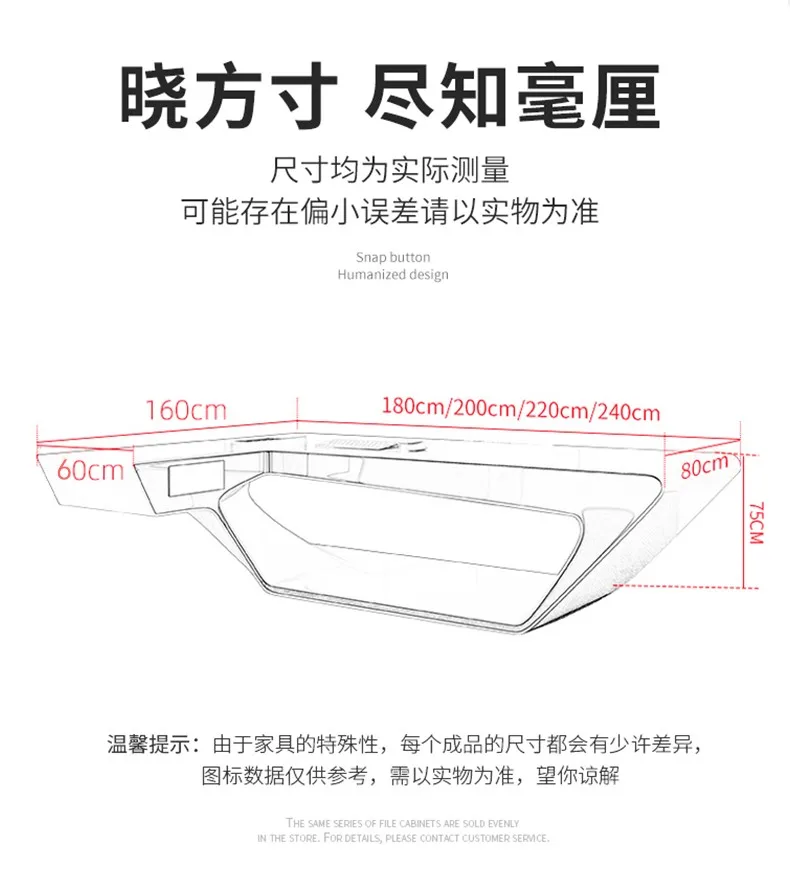 晓方寸 尽知毫厘

尺寸均为实际测量
可能存在偏小误差请以实物为准

Snap button
Humanized design

160cm

180cm/200cm/220cm/240cm

60cm

80cm

75CM

温馨提示：由于家具的特殊性，每个成品的尺寸都会有少许差异，图标数据仅供参考，需以实物为准，望你谅解

THE SAME SERIES OF FILE CABINETS ARE SOLD EVENLY IN THE STORE. FOR DETAILS, PLEASE CONTACT CUSTOMER SERVICE.